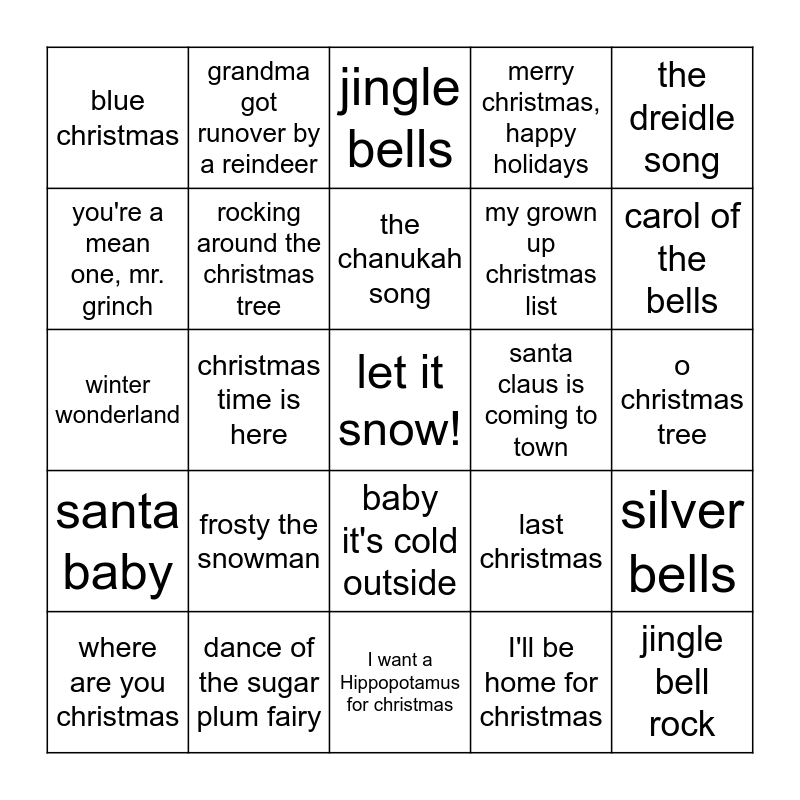 | blue christmas | grandma got runover by a reindeer | jingle bells | merry christmas, happy holidays | the dreidle song |
|---|---|---|---|---|
| you're a mean one, mr. grinch | rocking around the christmas tree | the chanukah song | my grown up christmas list | carol of the bells |
| winter wonderland | christmas time is here | let it snow! | santa claus is coming to town | o christmas tree |
| santa baby | frosty the snowman | baby it's cold outside | last christmas | silver bells |
| where are you christmas | dance of the sugar plum fairy | I want a Hippopotamus for christmas | I'll be home for christmas | jingle bell rock |